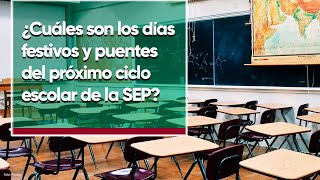 ¿Cuáles son los días festivos y puentes del próximo ciclo escolar de la SEP?